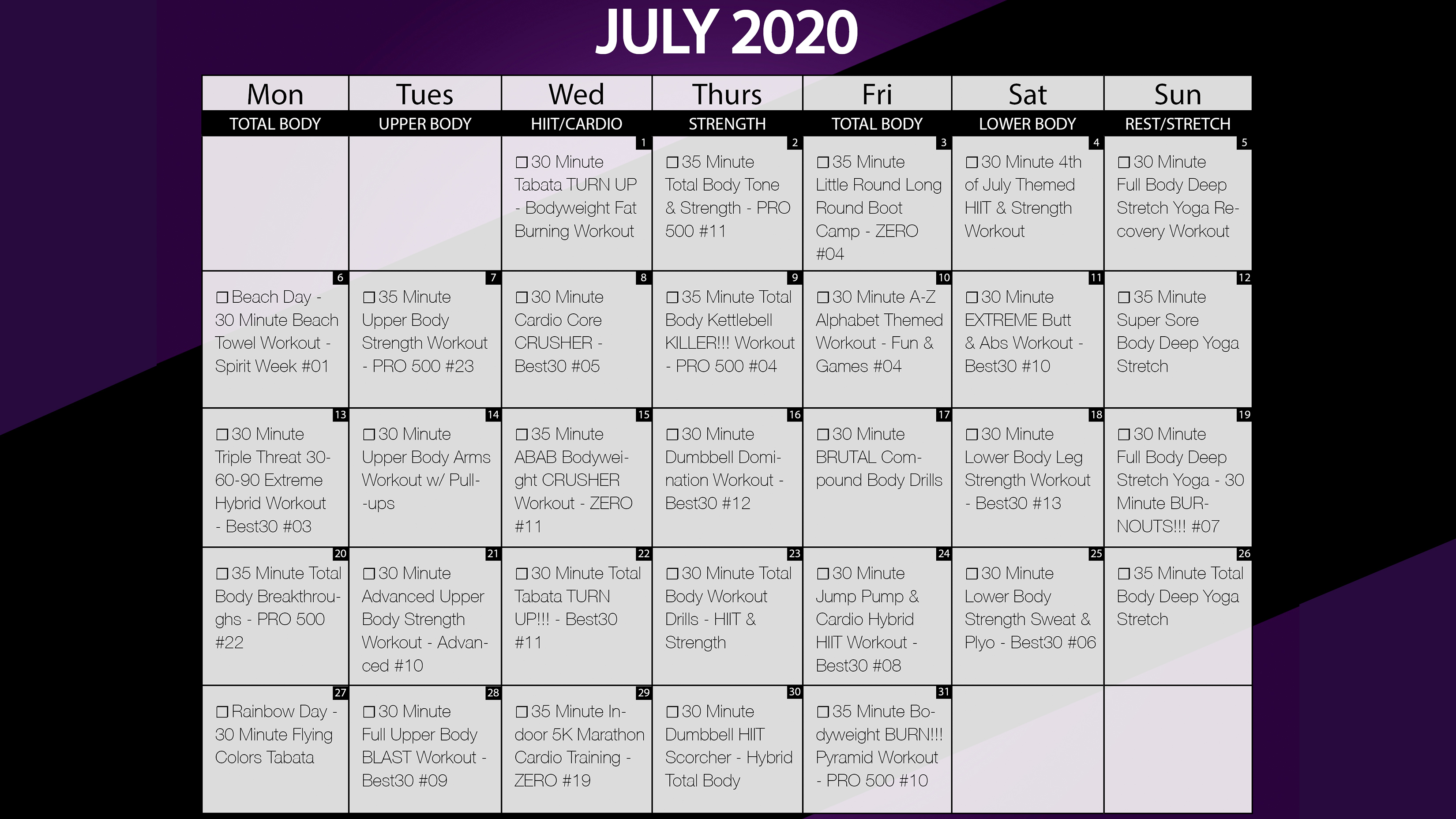 JULY 2020

| Mon | Tues | Wed | Thurs | Fri | Sat | Sun |
|---|---|---|---|---|---|---|
| TOTAL BODY | UPPER BODY | HIIT/CARDIO | STRENGTH | TOTAL BODY | LOWER BODY | REST/STRETCH |
| | | 1 ☐ 30 Minute Tabata TURN UP - Bodyweight Fat Burning Workout | 2 ☐ 35 Minute Total Body Tone & Strength - PRO 500 #11 | 3 ☐ 35 Minute Little Round Long Round Boot Camp - ZERO #04 | 4 ☐ 30 Minute 4th of July Themed HIIT & Strength Workout | 5 ☐ 30 Minute Full Body Deep Stretch Yoga Recovery Workout |
| 6 ☐ Beach Day - 30 Minute Beach Towel Workout - Spirit Week #01 | 7 ☐ 35 Minute Upper Body Strength Workout - PRO 500 #23 | 8 ☐ 30 Minute Cardio Core CRUSHER - Best30 #05 | 9 ☐ 35 Minute Total Body Kettlebell KILLER!!! Workout - PRO 500 #04 | 10 ☐ 30 Minute A-Z Alphabet Themed Workout - Fun & Games #04 | 11 ☐ 30 Minute EXTREME Butt & Abs Workout - Best30 #10 | 12 ☐ 35 Minute Super Sore Body Deep Yoga Stretch |
| 13 ☐ 30 Minute Triple Threat 30-60-90 Extreme Hybrid Workout - Best30 #03 | 14 ☐ 30 Minute Upper Body Arms Workout w/ Pull--ups | 15 ☐ 35 Minute ABAB Bodyweight CRUSHER Workout - ZERO #11 | 16 ☐ 30 Minute Dumbbell Domination Workout - Best30 #12 | 17 ☐ 30 Minute BRUTAL Compound Body Drills | 18 ☐ 30 Minute Lower Body Leg Strength Workout - Best30 #13 | 19 ☐ 30 Minute Full Body Deep Stretch Yoga - 30 Minute BURNOUTS!!! #07 |
| 20 ☐ 35 Minute Total Body Breakthroughs - PRO 500 #22 | 21 ☐ 30 Minute Advanced Upper Body Strength Workout - Advanced #10 | 22 ☐ 30 Minute Total Tabata TURN UP!!! - Best30 #11 | 23 ☐ 30 Minute Total Body Workout Drills - HIIT & Strength | 24 ☐ 30 Minute Jump Pump & Cardio Hybrid HIIT Workout - Best30 #08 | 25 ☐ 30 Minute Lower Body Strength Sweat & Plyo - Best30 #06 | 26 ☐ 35 Minute Total Body Deep Yoga Stretch |
| 27 ☐ Rainbow Day - 30 Minute Flying Colors Tabata | 28 ☐ 30 Minute Full Upper Body BLAST Workout - Best30 #09 | 29 ☐ 35 Minute Indoor 5K Marathon Cardio Training - ZERO #19 | 30 ☐ 30 Minute Dumbbell HIIT Scorcher - Hybrid Total Body | 31 ☐ 35 Minute Bodyweight BURN!!! Pyramid Workout - PRO 500 #10 | | |